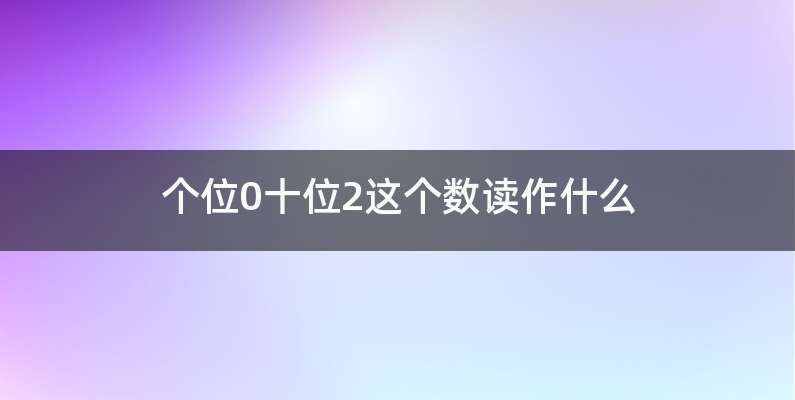 个位0十位2这个数读作什么